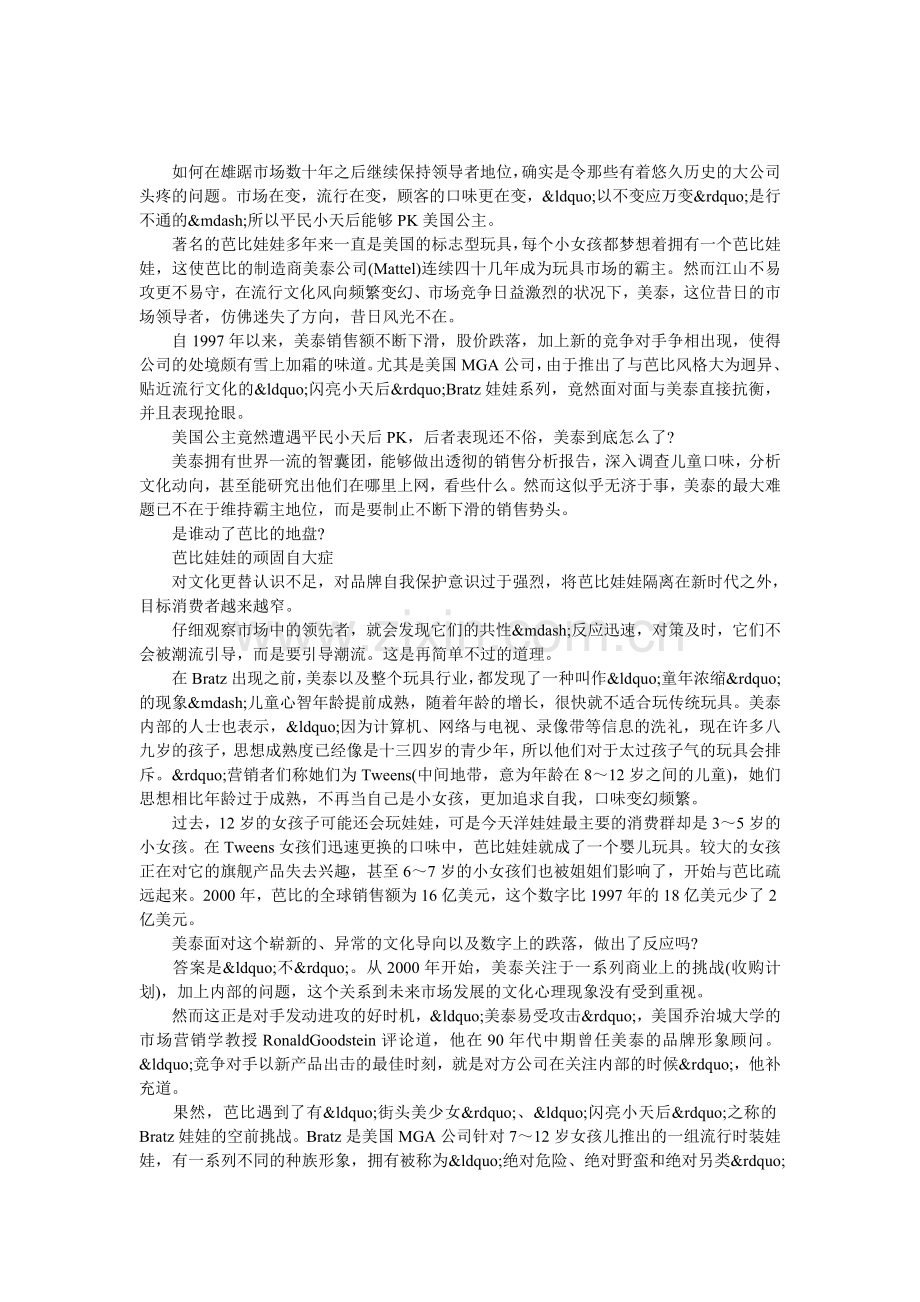 如何在雄踞市场数十年之后继续保持领导者地位，确实是令那些有着悠久历史的大公司头疼的问题。市场在变，流行在变，顾客的口味更在变，&ldquo;以不变应万变&rdquo;是行不通的&mdash;所以平民小天后能够PK美国公主。

著名的芭比娃娃多年来一直是美国的标志型玩具，每个小女孩都梦想着拥有一个芭比娃娃，这使芭比的制造商美泰公司(Mattel)连续四十几年成为玩具市场的霸主。然而江山不易攻更不易守，在流行文化风向频繁变幻、市场竞争日益激烈的状况下，美泰，这位昔日的市场领导者，仿佛迷失了方向，昔日风光不在。

自1997年以来，美泰销售额不断下滑，股价跌落，加上新的竞争对手争相出现，使得公司的处境颇有雪上加霜的味道。尤其是美国MGA公司，由于推出了与芭比风格大为迥异、贴近流行文化的&ldquo;闪亮小天后&rdquo;Bratz娃娃系列，竟然面对面与美泰直接抗衡，并且表现抢眼。

美国公主竟然遭遇平民小天后PK，后者表现还不俗，美泰到底怎么了？

美泰拥有世界一流的智囊团，能够做出透彻的销售分析报告，深入调查儿童口味，分析文化动向，甚至能研究出他们在哪里上网，看些什么。然而这似乎无济于事，美泰的最大难题已不在于维持霸主地位，而是要制止不断下滑的销售势头。

是谁动了芭比的地盘?

芭比娃娃的顽固自大症

对文化更替认识不足，对品牌自我保护意识过于强烈，将芭比娃娃隔离在新时代之外，目标消费者越来越窄。

仔细观察市场中的领先者，就会发现它们的共性&mdash;反应迅速，对策及时，它们不会被潮流引导，而是要引导潮流。这是再简单不过的道理。

在Bratz出现之前，美泰以及整个玩具行业，都发现了一种叫作&ldquo;童年浓缩&rdquo;的现象&mdash;儿童心智年龄提前成熟，随着年龄的增长，很快就不适合玩传统玩具。美泰内部的人士也表示，&ldquo;因为计算机、网络与电视、录像带等信息的洗礼，现在许多八九岁的孩子，思想成熟度已经像是十三四岁的青少年，所以他们对于太过孩子气的玩具会排斥。&rdquo;营销者们称她们为Tweens(中间地带，意为年龄在8～12岁之间的儿童)，她们思想相比年龄过于成熟，不再当自己是小女孩，更加追求自我，口味变幻频繁。

过去，12岁的女孩子可能还会玩娃娃，可是今天洋娃娃最主要的消费群却是3～5岁的小女孩。在Tweens女孩们迅速更换的口味中，芭比娃娃就成了一个婴儿玩具。较大的女孩正在对它的旗舰产品失去兴趣，甚至6～7岁的小女孩们也被姐姐们影响了，开始与芭比疏远起来。2000年，芭比的全球销售额为16亿美元，这个数字比1997年的18亿美元少了2亿美元。

美泰面对这个崭新的、异常的文化导向以及数字上的跌落，做出了反应吗?

答案是&ldquo;不&rdquo;。从2000年开始，美泰关注于一系列商业上的挑战(收购计划)，加上内部的问题，这个关系到未来市场发展的文化心理现象没有受到重视。

然而这正是对手发动进攻的好时机，&ldquo;美泰易受攻击&rdquo;，美国乔治城大学的市场营销学教授RonaldGoodstein评论道，他在90年代中期曾任美泰的品牌形象顾问。&ldquo;竞争对手以新产品出击的最佳时刻，就是对方公司在关注内部的时候&rdquo;，他补充道。

果然，芭比遇到了有&ldquo;街头美少女&rdquo;、&ldquo;闪亮小天后&rdquo;之称的Bratz娃娃的空前挑战。Bratz是美国MGA公司针对7～12岁女孩儿推出的一组流行时装娃娃，有一系列不同的种族形象，拥有被称为&ldquo;绝对危险、绝对野蛮和绝对另类&rdquo;

www.zixin.com.cn